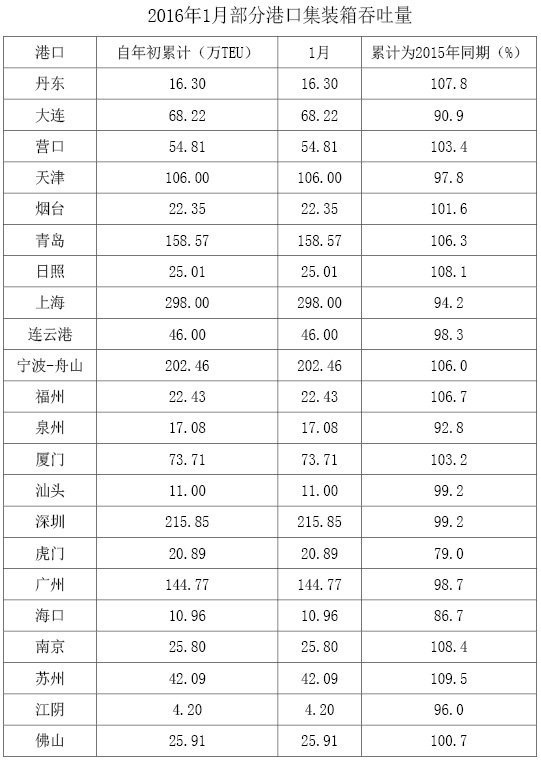 2016年1月部分港口集装箱吞吐量

| 港口 | 自年初累计（万TEU） | 1月 | 累计为2015年同期（%） |
|---|---|---|---|
| 丹东 | 16.30 | 16.30 | 107.8 |
| 大连 | 68.22 | 68.22 | 90.9 |
| 营口 | 54.81 | 54.81 | 103.4 |
| 天津 | 106.00 | 106.00 | 97.8 |
| 烟台 | 22.35 | 22.35 | 101.6 |
| 青岛 | 158.57 | 158.57 | 106.3 |
| 日照 | 25.01 | 25.01 | 108.1 |
| 上海 | 298.00 | 298.00 | 94.2 |
| 连云港 | 46.00 | 46.00 | 98.3 |
| 宁波-舟山 | 202.46 | 202.46 | 106.0 |
| 福州 | 22.43 | 22.43 | 106.7 |
| 泉州 | 17.08 | 17.08 | 92.8 |
| 厦门 | 73.71 | 73.71 | 103.2 |
| 汕头 | 11.00 | 11.00 | 99.2 |
| 深圳 | 215.85 | 215.85 | 99.2 |
| 虎门 | 20.89 | 20.89 | 79.0 |
| 广州 | 144.77 | 144.77 | 98.7 |
| 海口 | 10.96 | 10.96 | 86.7 |
| 南京 | 25.80 | 25.80 | 108.4 |
| 苏州 | 42.09 | 42.09 | 109.5 |
| 江阴 | 4.20 | 4.20 | 96.0 |
| 佛山 | 25.91 | 25.91 | 100.7 |